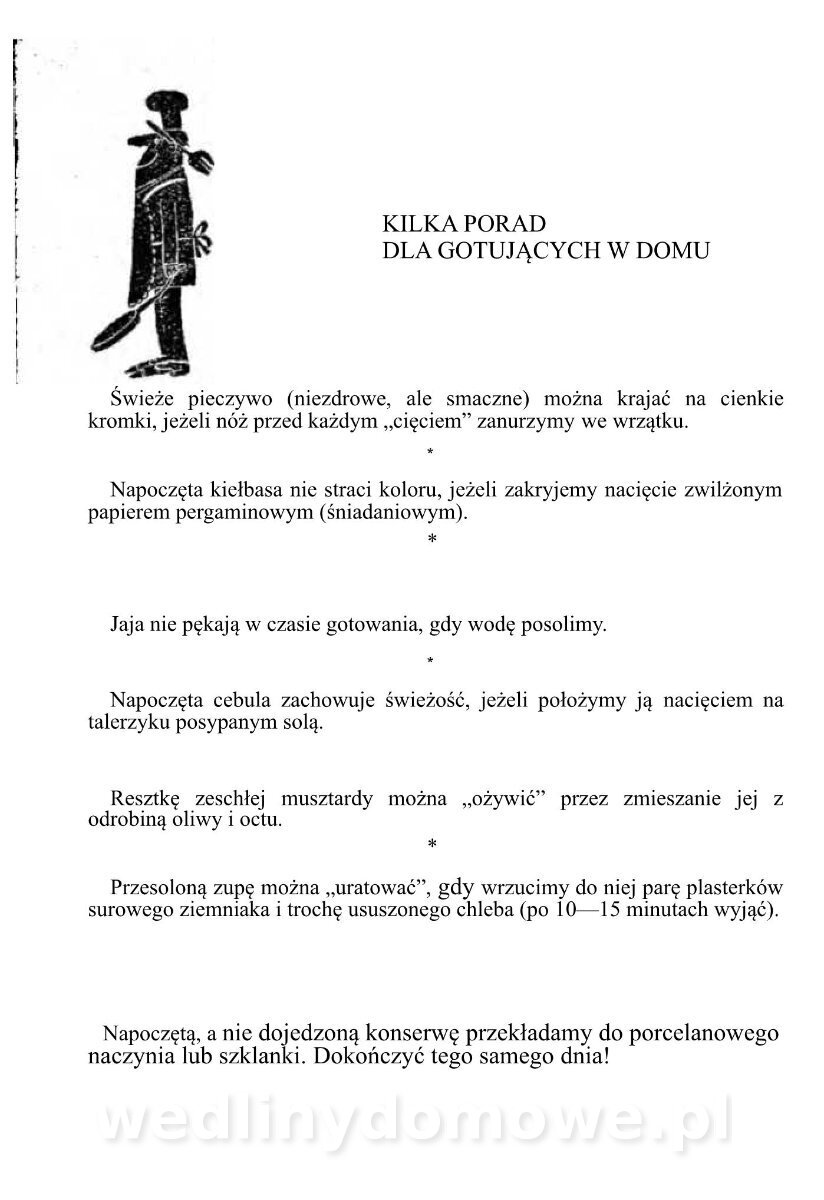 KILKA PORAD
DLA GOTUJĄCYCH W DOMU

Świeże pieczywo (niezdrowe, ale smaczne) można krajać na cienkie kromki, jeżeli nóż przed każdym „cięciem” zanurzymy we wrzątku.

*

Napoczęta kiełbasa nie straci koloru, jeżeli zakryjemy nacięcie zwilżonym papierem pergaminowym (śniadaniowym).

*

Jaja nie pękają w czasie gotowania, gdy wodę posolimy.

*

Napoczęta cebula zachowuje świeżość, jeżeli położymy ją nacięciem na talerzyku posypanym solą.

Resztkę zeschłej musztardy można „ożywić” przez zmieszanie jej z odrobiną oliwy i octu.

*

Przesoloną zupę można „uratować”, gdy wrzucimy do niej parę plasterków surowego ziemniaka i trochę ususzonego chleba (po 10—15 minutach wyjąć).

Napoczętą, a nie dojedzoną konserwę przekładamy do porcelanowego naczynia lub szklanki. Dokończyć tego samego dnia!

wedlinydomowe.pl